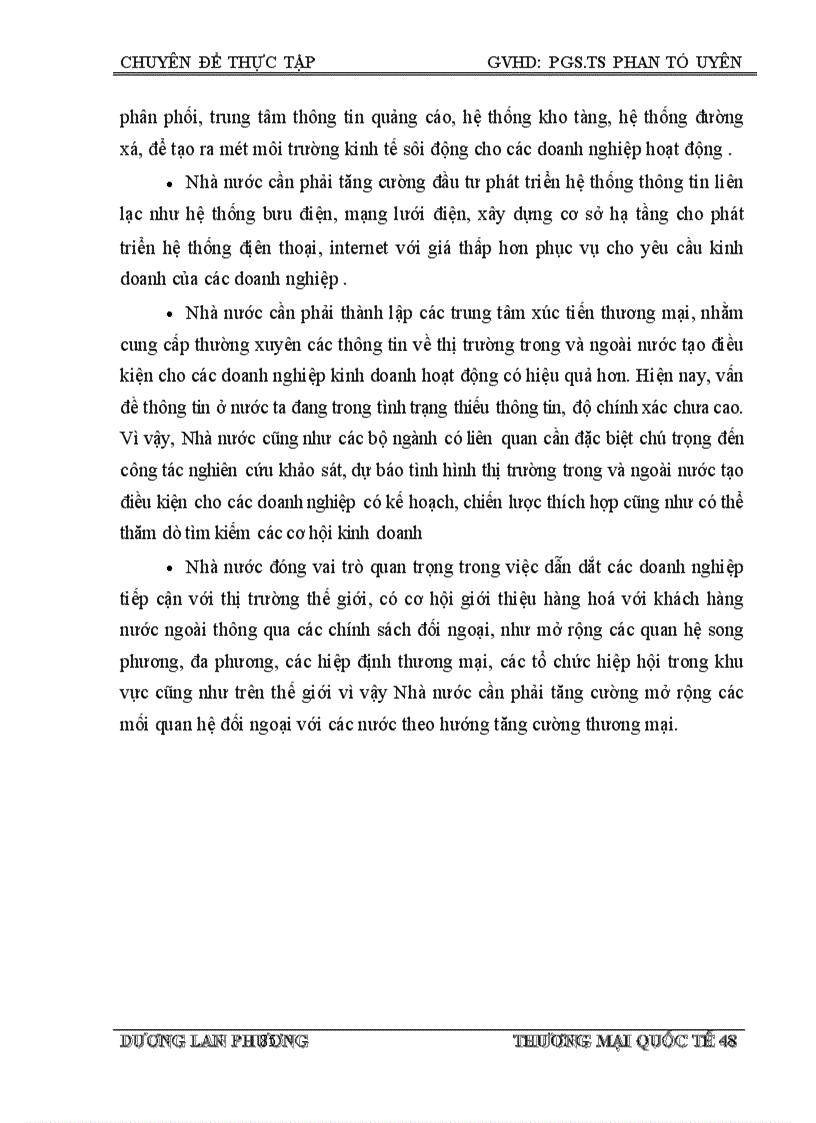 CHUYÊN ĐỀ THỰC TẬP GVHD: PGS.TS PHAN TỐ UYÊN

phân phối, trung tâm thông tin quảng cáo, hệ thống kho tàng, hệ thống đường xá, để tạo ra mét môi trường kinh tế sôi động cho các doanh nghiệp hoạt động .

• Nhà nước cần phải tăng cường đầu tư phát triển hệ thống thông tin liên lạc như hệ thống bưu điện, mạng lưới điện, xây dựng cơ sở hạ tầng cho phát triển hệ thống điện thoại, internet với giá thấp hơn phục vụ cho yêu cầu kinh doanh của các doanh nghiệp .

• Nhà nước cần phải thành lập các trung tâm xúc tiến thương mại, nhằm cung cấp thường xuyên các thông tin về thị trường trong và ngoài nước tạo điều kiện cho các doanh nghiệp kinh doanh hoạt động có hiệu quả hơn. Hiện nay, vấn đề thông tin ở nước ta đang trong tình trạng thiếu thông tin, độ chính xác chưa cao. Vì vậy, Nhà nước cũng như các bộ ngành có liên quan cần đặc biệt chú trọng đến công tác nghiên cứu khảo sát, dự báo tình hình thị trường trong và ngoài nước tạo điều kiện cho các doanh nghiệp có kế hoạch, chiến lược thích hợp cũng như có thể thăm dò tìm kiếm các cơ hội kinh doanh

• Nhà nước đóng vai trò quan trọng trong việc dẫn dắt các doanh nghiệp tiếp cận với thị trường thế giới, có cơ hội giới thiệu hàng hoá với khách hàng nước ngoài thông qua các chính sách đối ngoại, như mở rộng các quan hệ song phương, đa phương, các hiệp định thương mại, các tổ chức hiệp hội trong khu vực cũng như trên thế giới vì vậy Nhà nước cần phải tăng cường mở rộng các mối quan hệ đối ngoại với các nước theo hướng tăng cường thương mại.

DƯƠNG LAN PHƯƠNG THƯƠNG MẠI QUỐC TẾ 48